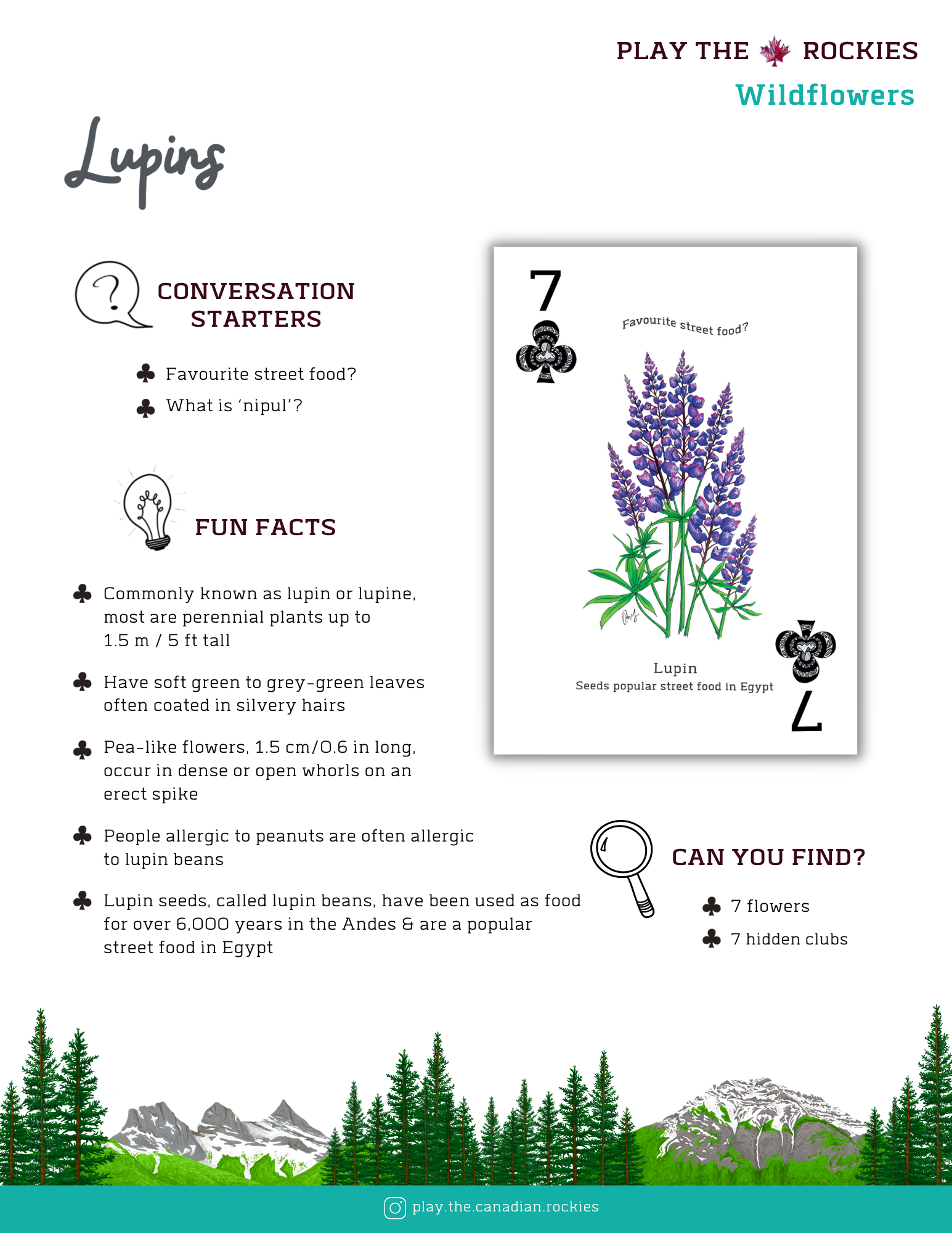 PLAY THE ROCKIES
Wildflowers

Lupins

CONVERSATION STARTERS

♣ Favourite street food?
♣ What is 'nipul'?

FUN FACTS

♣ Commonly known as lupin or lupine, most are perennial plants up to 1.5 m / 5 ft tall

♣ Have soft green to grey-green leaves often coated in silvery hairs

♣ Pea-like flowers, 1.5 cm/0.6 in long, occur in dense or open whorls on an erect spike

♣ People allergic to peanuts are often allergic to lupin beans

♣ Lupin seeds, called lupin beans, have been used as food for over 6,000 years in the Andes & are a popular street food in Egypt

7
Favourite street food?
Lupin
Seeds popular street food in Egypt
7

CAN YOU FIND?

♣ 7 flowers
♣ 7 hidden clubs

play.the.canadian.rockies